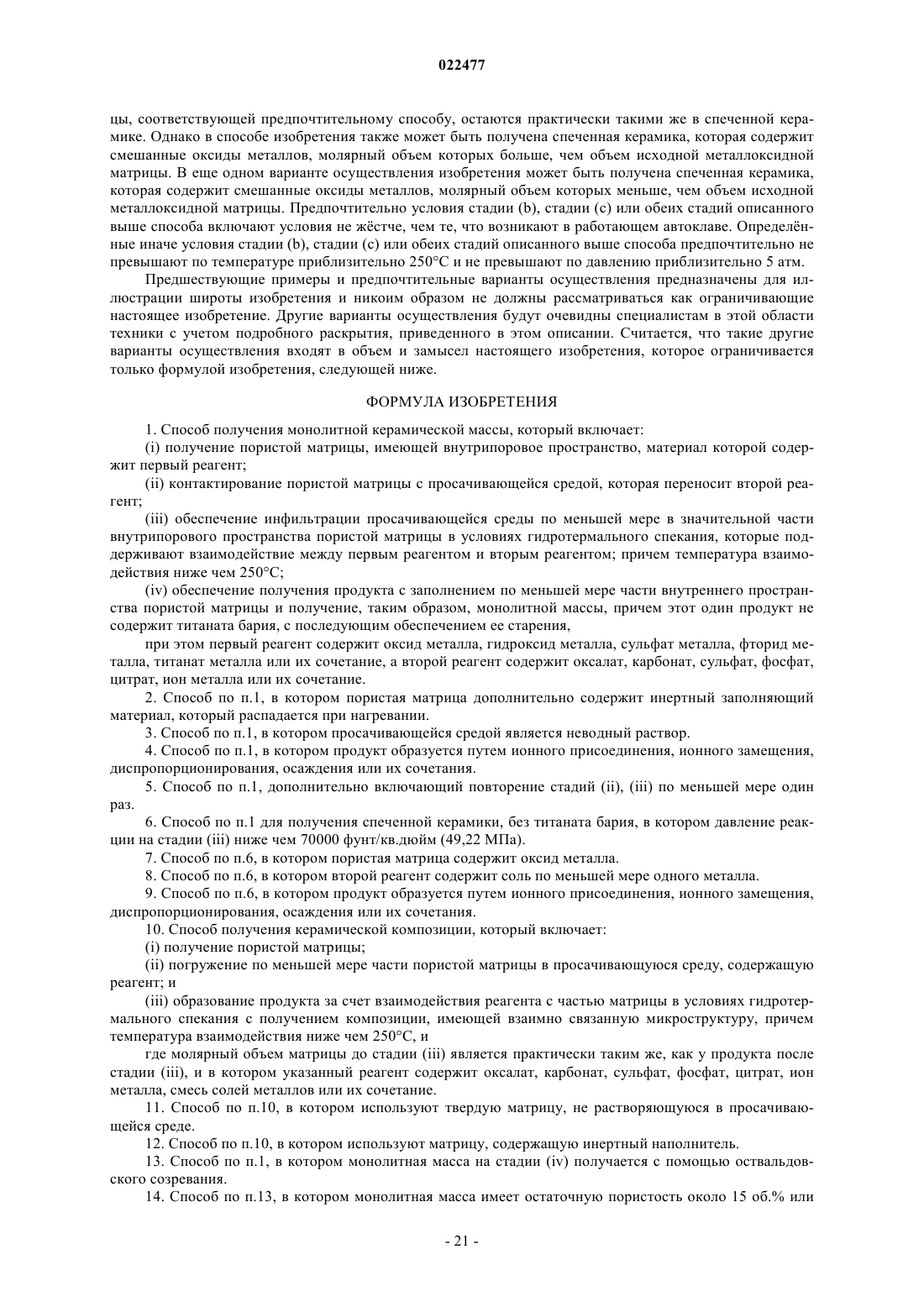 022477

цы, соответствующей предпочтительному способу, остаются практически такими же в спеченной керамике. Однако в способе изобретения также может быть получена спеченная керамика, которая содержит смешанные оксиды металлов, молярный объем которых больше, чем объем исходной металлоксидной матрицы. В еще одном варианте осуществления изобретения может быть получена спеченная керамика, которая содержит смешанные оксиды металлов, молярный объем которых меньше, чем объем исходной металлоксидной матрицы. Предпочтительно условия стадии (b), стадии (c) или обеих стадий описанного выше способа включают условия не жёстче, чем те, что возникают в работающем автоклаве. Определённые иначе условия стадии (b), стадии (c) или обеих стадий описанного выше способа предпочтительно не превышают по температуре приблизительно 250°C и не превышают по давлению приблизительно 5 атм.

Предшествующие примеры и предпочтительные варианты осуществления предназначены для иллюстрации широты изобретения и никоим образом не должны рассматриваться как ограничивающие настоящее изобретение. Другие варианты осуществления будут очевидны специалистам в этой области техники с учетом подробного раскрытия, приведенного в этом описании. Считается, что такие другие варианты осуществления входят в объем и замысел настоящего изобретения, которое ограничивается только формулой изобретения, следующей ниже.

ФОРМУЛА ИЗОБРЕТЕНИЯ

1. Способ получения монолитной керамической массы, который включает:

(i) получение пористой матрицы, имеющей внутрипоровое пространство, материал которой содержит первый реагент;

(ii) контактирование пористой матрицы с просачивающейся средой, которая переносит второй реагент;

(iii) обеспечение инфильтрации просачивающейся среды по меньшей мере в значительной части внутрипорового пространства пористой матрицы в условиях гидротермального спекания, которые поддерживают взаимодействие между первым реагентом и вторым реагентом; причем температура взаимодействия ниже чем 250°C;

(iv) обеспечение получения продукта с заполнением по меньшей мере части внутреннего пространства пористой матрицы и получение, таким образом, монолитной массы, причем этот один продукт не содержит титаната бария, с последующим обеспечением ее старения,

при этом первый реагент содержит оксид металла, гидроксид металла, сульфат металла, фторид металла, титанат металла или их сочетание, а второй реагент содержит оксалат, карбонат, сульфат, фосфат, цитрат, ион металла или их сочетание.

2. Способ по п.1, в котором пористая матрица дополнительно содержит инертный заполняющий материал, который распадается при нагревании.

3. Способ по п.1, в котором просачивающейся средой является неводный раствор.

4. Способ по п.1, в котором продукт образуется путем ионного присоединения, ионного замещения, диспропорционирования, осаждения или их сочетания.

5. Способ по п.1, дополнительно включающий повторение стадий (ii), (iii) по меньшей мере один раз.

6. Способ по п.1 для получения спеченной керамики, без титаната бария, в котором давление реакции на стадии (iii) ниже чем 70000 фунт/кв.дюйм (49,22 МПа).

7. Способ по п.6, в котором пористая матрица содержит оксид металла.

8. Способ по п.6, в котором второй реагент содержит соль по меньшей мере одного металла.

9. Способ по п.6, в котором продукт образуется путем ионного присоединения, ионного замещения, диспропорционирования, осаждения или их сочетания.

10. Способ получения керамической композиции, который включает:

(i) получение пористой матрицы;

(ii) погружение по меньшей мере части пористой матрицы в просачивающуюся среду, содержащую реагент; и

(iii) образование продукта за счет взаимодействия реагента с частью матрицы в условиях гидротермального спекания с получением композиции, имеющей взаимно связанную микроструктуру, причем температура взаимодействия ниже чем 250°C, и

где молярный объем матрицы до стадии (iii) является практически таким же, как у продукта после стадии (iii), и в котором указанный реагент содержит оксалат, карбонат, сульфат, фосфат, цитрат, ион металла, смесь солей металлов или их сочетание.

11. Способ по п.10, в котором используют твердую матрицу, не растворяющуюся в просачивающейся среде.

12. Способ по п.10, в котором используют матрицу, содержащую инертный наполнитель.

13. Способ по п.1, в котором монолитная масса на стадии (iv) получается с помощью оствальдовского созревания.

14. Способ по п.13, в котором монолитная масса имеет остаточную пористость около 15 об.% или

- 21 -